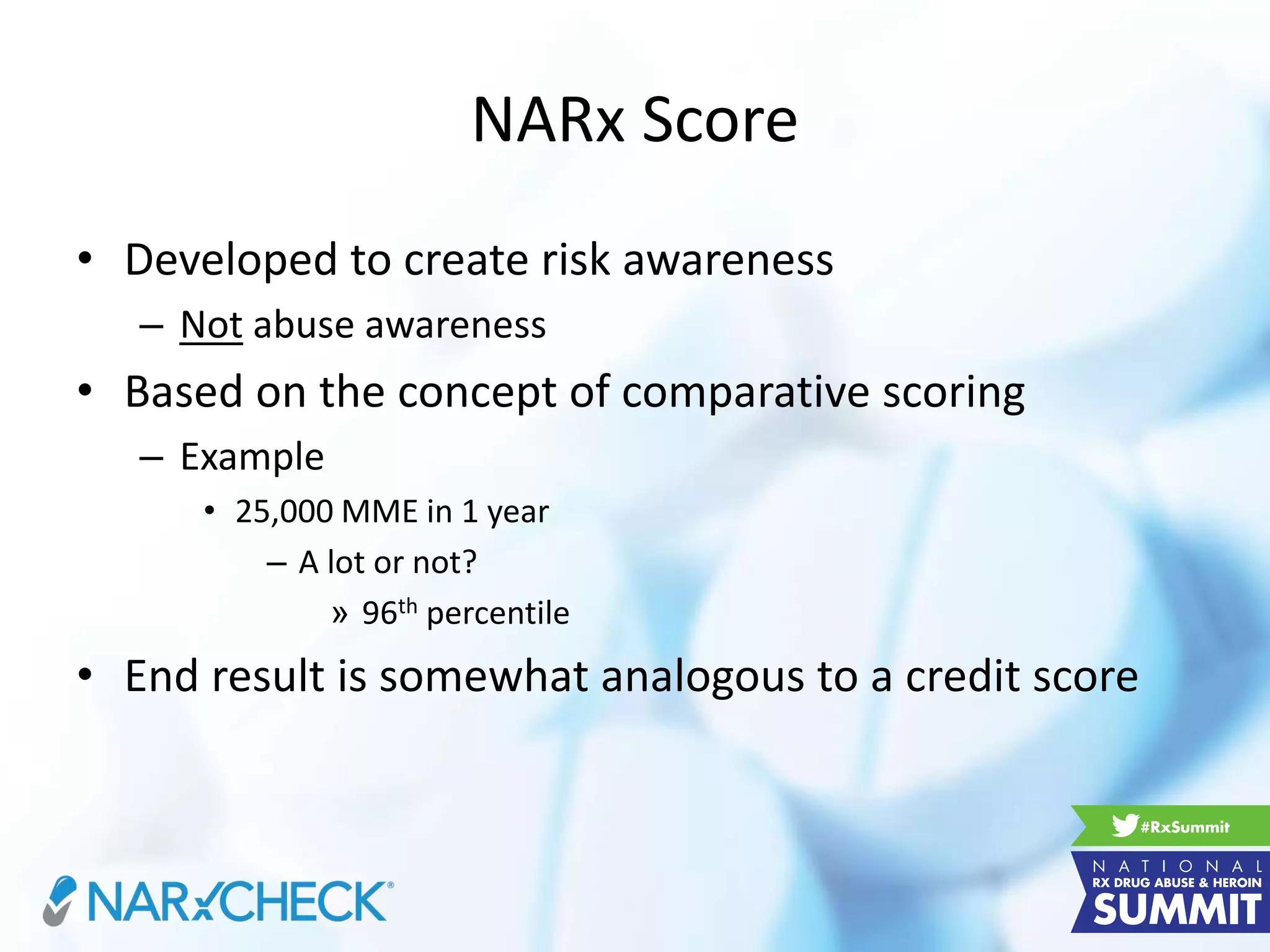 NARx Score

• Developed to create risk awareness
– Not abuse awareness
• Based on the concept of comparative scoring
– Example
• 25,000 MME in 1 year
– A lot or not?
» 96$^{th}$ percentile
• End result is somewhat analogous to a credit score

NARxCHECK®

#RxSummit
NATIONAL
RX DRUG ABUSE & HEROIN
SUMMIT